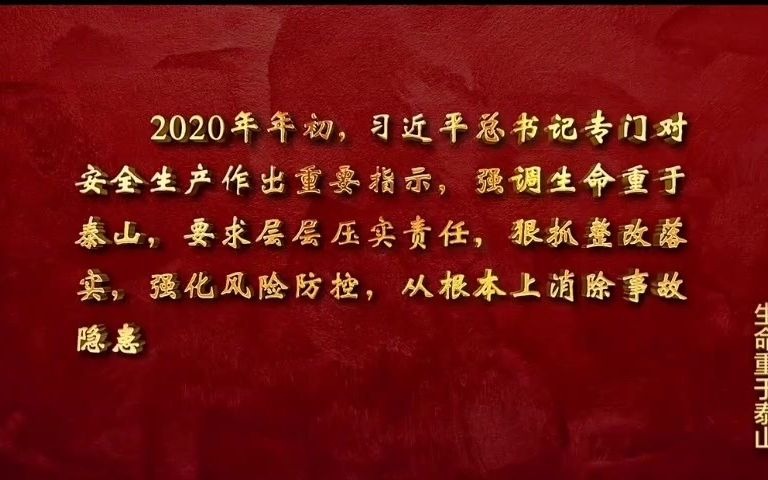 2020年年初，习近平总书记专门对安全生产作出重要指示，强调生命重于泰山，要求层层压实责任，狠抓整改落实，强化风险防控，从根本上消除事故隐患

生命重于泰山